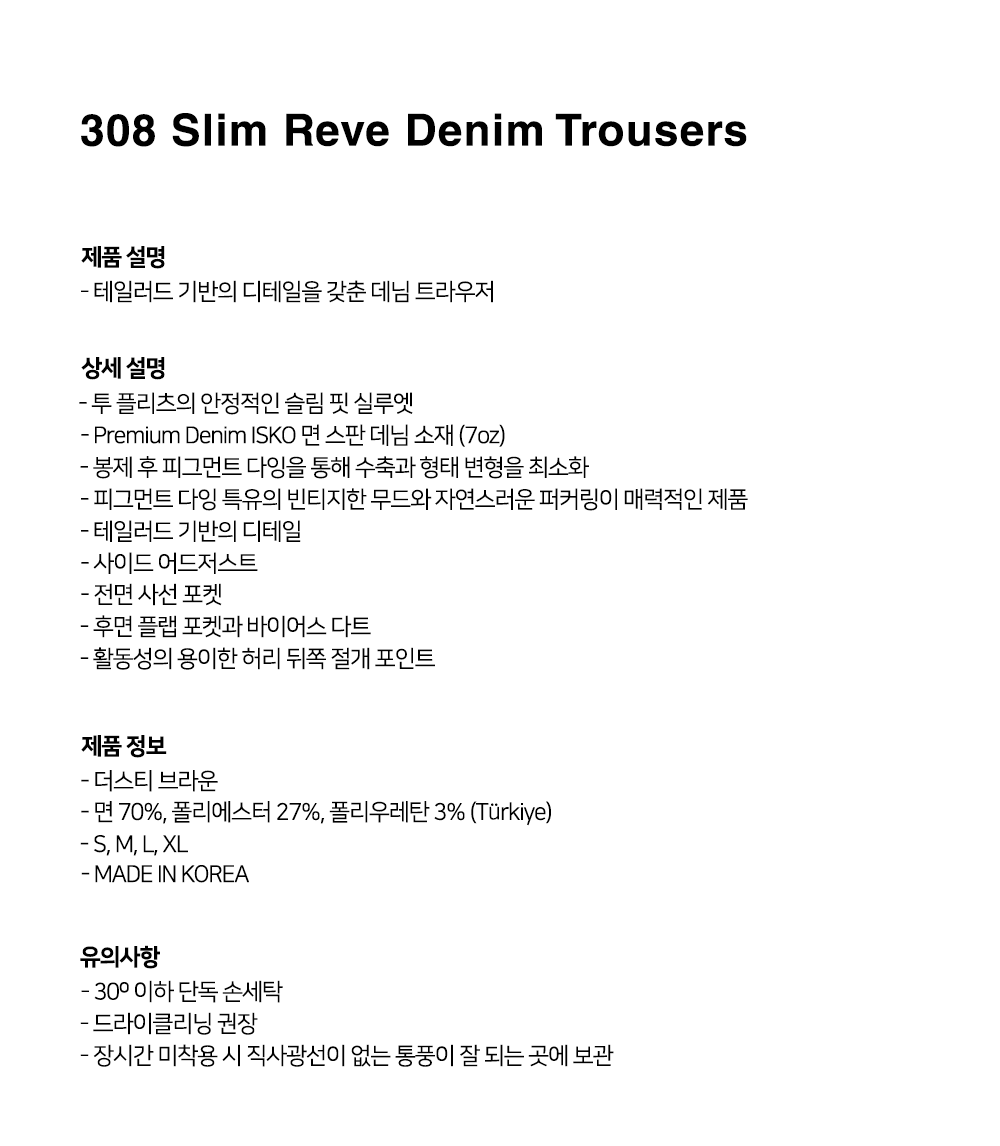 308 Slim Reve Denim Trousers

제품 설명
- 테일러드 기반의 디테일을 갖춘 데님 트라우저

상세 설명
- 투 플리츠의 안정적인 슬림 핏 실루엣
- Premium Denim ISKO 면 스판 데님 소재 (7oz)
- 봉제 후 피그먼트 다잉을 통해 수축과 형태 변형을 최소화
- 피그먼트 다잉 특유의 빈티지한 무드와 자연스러운 퍼커링이 매력적인 제품
- 테일러드 기반의 디테일
- 사이드 어드저스트
- 전면 사선 포켓
- 후면 플랩 포켓과 바이어스 다트
- 활동성의 용이한 허리 뒤쪽 절개 포인트

제품 정보
- 더스티 브라운
- 면 70%, 폴리에스터 27%, 폴리우레탄 3% (Türkiye)
- S, M, L, XL
- MADE IN KOREA

유의사항
- 30º 이하 단독 손세탁
- 드라이클리닝 권장
- 장시간 미착용 시 직사광선이 없는 통풍이 잘 되는 곳에 보관